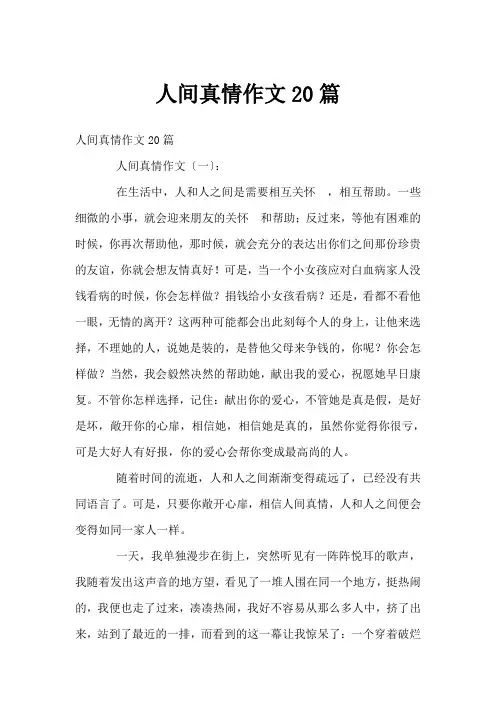 人间真情作文20篇

人间真情作文20篇

人间真情作文〔一〕：

在生活中，人和人之间是需要相互关怀 ，相互帮助。一些细微的小事，就会迎来朋友的关怀 和帮助；反过来，等他有困难的时候，你再次帮助他，那时候，就会充分的表达出你们之间那份珍贵的友谊，你就会想友情真好！可是，当一个小女孩应对白血病家人没钱看病的时候，你会怎样做？捐钱给小女孩看病？还是，看都不看他一眼，无情的离开？这两种可能都会出此刻每个人的身上，让他来选择，不理她的人，说她是装的，是替他父母来争钱的，你呢？你会怎样做？当然，我会毅然决然的帮助她，献出我的爱心，祝愿她早日康复。不管你怎样选择，记住：献出你的爱心，不管她是真是假，是好是坏，敞开你的心扉，相信她，相信她是真的，虽然你觉得你很亏，可是大好人有好报，你的爱心会帮你变成最高尚的人。

随着时间的流逝，人和人之间渐渐变得疏远了，已经没有共同语言了。可是，只要你敞开心扉，相信人间真情，人和人之间便会变得如同一家人一样。

一天，我单独漫步在街上，突然听见有一阵阵悦耳的歌声，我随着发出这声音的地方望，看见了一堆人围在同一个地方，挺热闹的，我便也走了过来，凑凑热闹，我好不容易从那么多人中，挤了出来，站到了最近的一排，而看到的这一幕让我惊呆了：一个穿着破烂